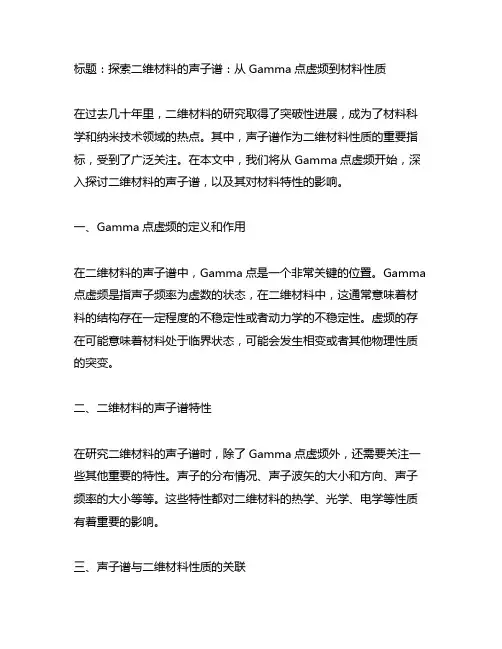 标题：探索二维材料的声子谱：从 Gamma 点虚频到材料性质

在过去几十年里，二维材料的研究取得了突破性进展，成为了材料科学和纳米技术领域的热点。其中，声子谱作为二维材料性质的重要指标，受到了广泛关注。在本文中，我们将从 Gamma 点虚频开始，深入探讨二维材料的声子谱，以及其对材料特性的影响。

一、Gamma 点虚频的定义和作用

在二维材料的声子谱中，Gamma 点是一个非常关键的位置。Gamma 点虚频是指声子频率为虚数的状态，在二维材料中，这通常意味着材料的结构存在一定程度的不稳定性或者动力学的不稳定性。虚频的存在可能意味着材料处于临界状态，可能会发生相变或者其他物理性质的突变。

二、二维材料的声子谱特性

在研究二维材料的声子谱时，除了 Gamma 点虚频外，还需要关注一些其他重要的特性。声子的分布情况、声子波矢的大小和方向、声子频率的大小等等。这些特性都对二维材料的热学、光学、电学等性质有着重要的影响。

三、声子谱与二维材料性质的关联